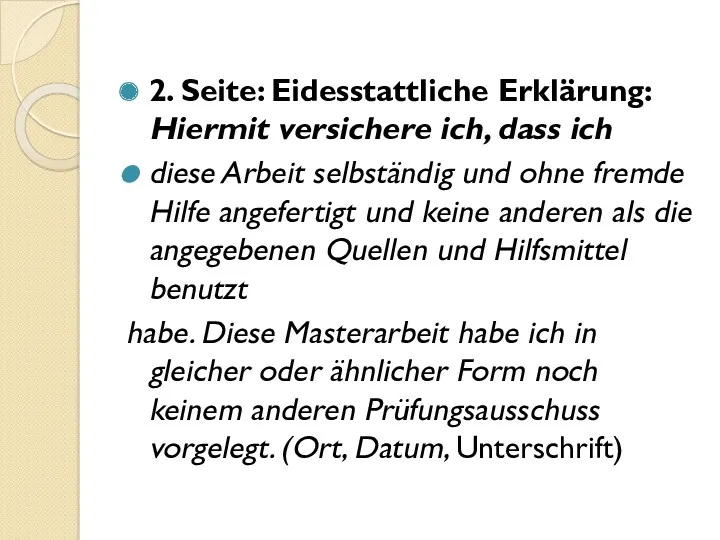 2. Seite: Eidesstattliche Erklärung: Hiermit versichere ich, dass ich

diese Arbeit selbständig und ohne fremde Hilfe angefertigt und keine anderen als die angegebenen Quellen und Hilfsmittel benutzt

habe. Diese Masterarbeit habe ich in gleicher oder ähnlicher Form noch keinem anderen Prüfungsausschuss vorgelegt. (Ort, Datum, Unterschrift)